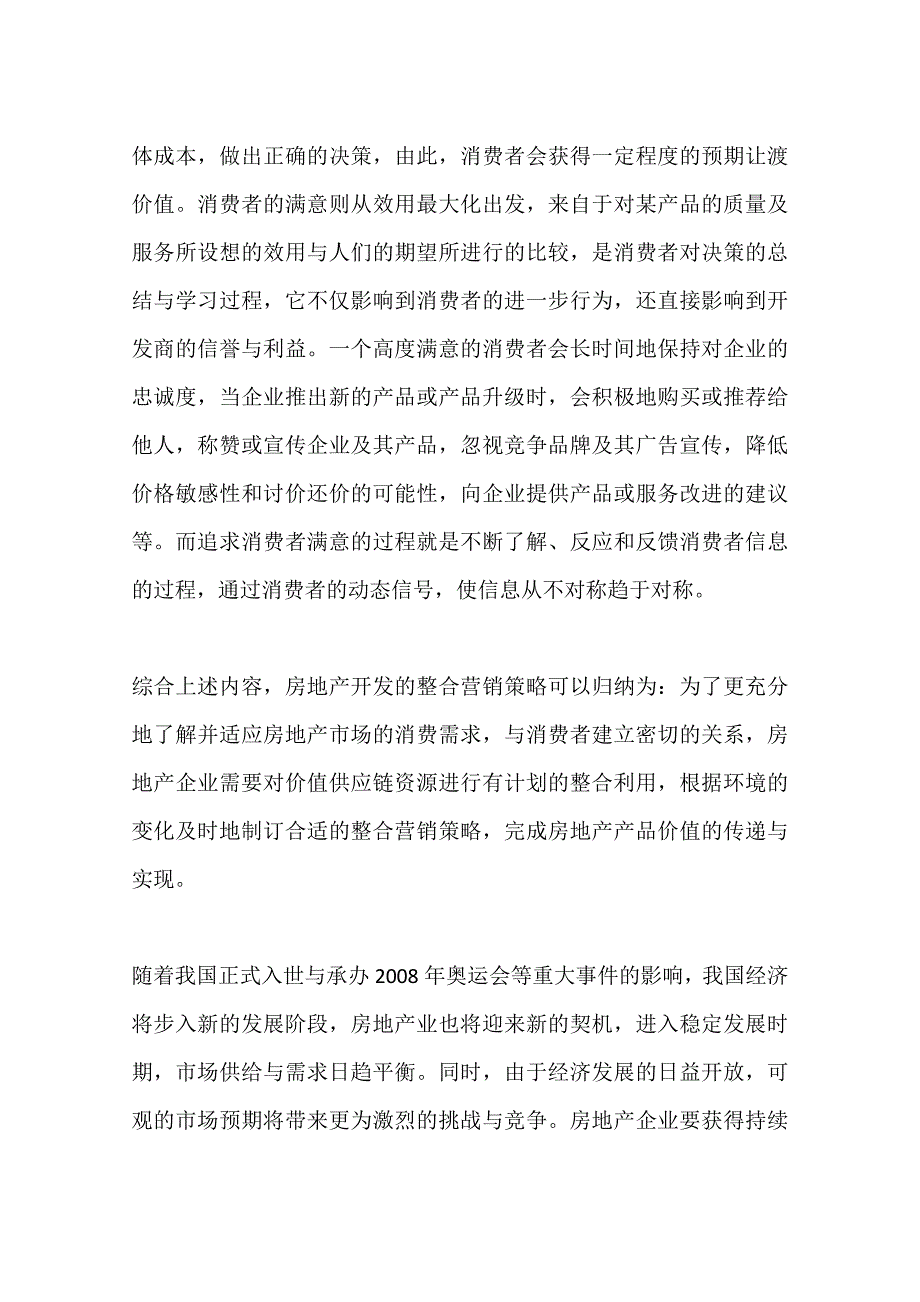 体成本，做出正确的决策，由此，消费者会获得一定程度的预期让渡价值。消费者的满意则从效用最大化出发，来自于对某产品的质量及服务所设想的效用与人们的期望所进行的比较，是消费者对决策的总结与学习过程，它不仅影响到消费者的进一步行为，还直接影响到开发商的信誉与利益。一个高度满意的消费者会长时间地保持对企业的忠诚度，当企业推出新的产品或产品升级时，会积极地购买或推荐给他人，称赞或宣传企业及其产品，忽视竞争品牌及其广告宣传，降低价格敏感性和讨价还价的可能性，向企业提供产品或服务改进的建议等。而追求消费者满意的过程就是不断了解、反应和反馈消费者信息的过程，通过消费者的动态信号，使信息从不对称趋于对称。

综合上述内容，房地产开发的整合营销策略可以归纳为：为了更充分地了解并适应房地产市场的消费需求，与消费者建立密切的关系，房地产企业需要对价值供应链资源进行有计划的整合利用，根据环境的变化及时地制订合适的整合营销策略，完成房地产产品价值的传递与实现。

随着我国正式入世与承办 2008 年奥运会等重大事件的影响，我国经济将步入新的发展阶段，房地产业也将迎来新的契机，进入稳定发展时期，市场供给与需求日趋平衡。同时，由于经济发展的日益开放，可观的市场预期将带来更为激烈的挑战与竞争。房地产企业要获得持续